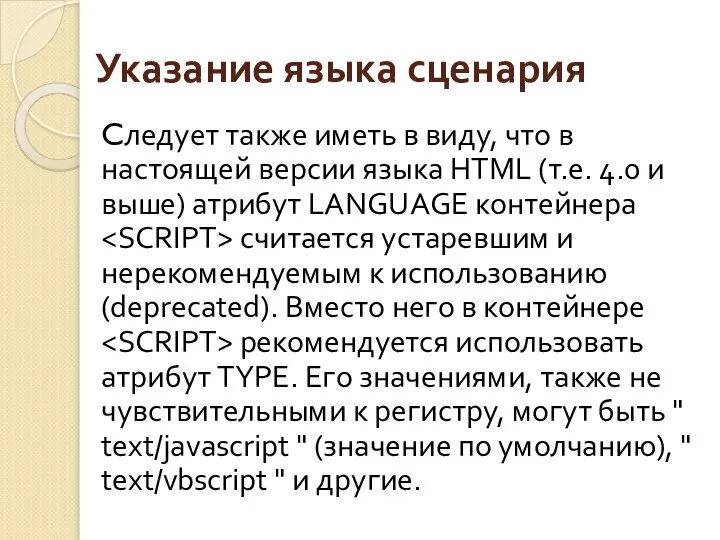 Указание языка сценария

Следует также иметь в виду, что в настоящей версии языка HTML (т.е. 4.0 и выше) атрибут LANGUAGE контейнера <SCRIPT> считается устаревшим и нерекомендуемым к использованию (deprecated). Вместо него в контейнере <SCRIPT> рекомендуется использовать атрибут TYPE. Его значениями, также не чувствительными к регистру, могут быть " text/javascript " (значение по умолчанию), " text/vbscript " и другие.